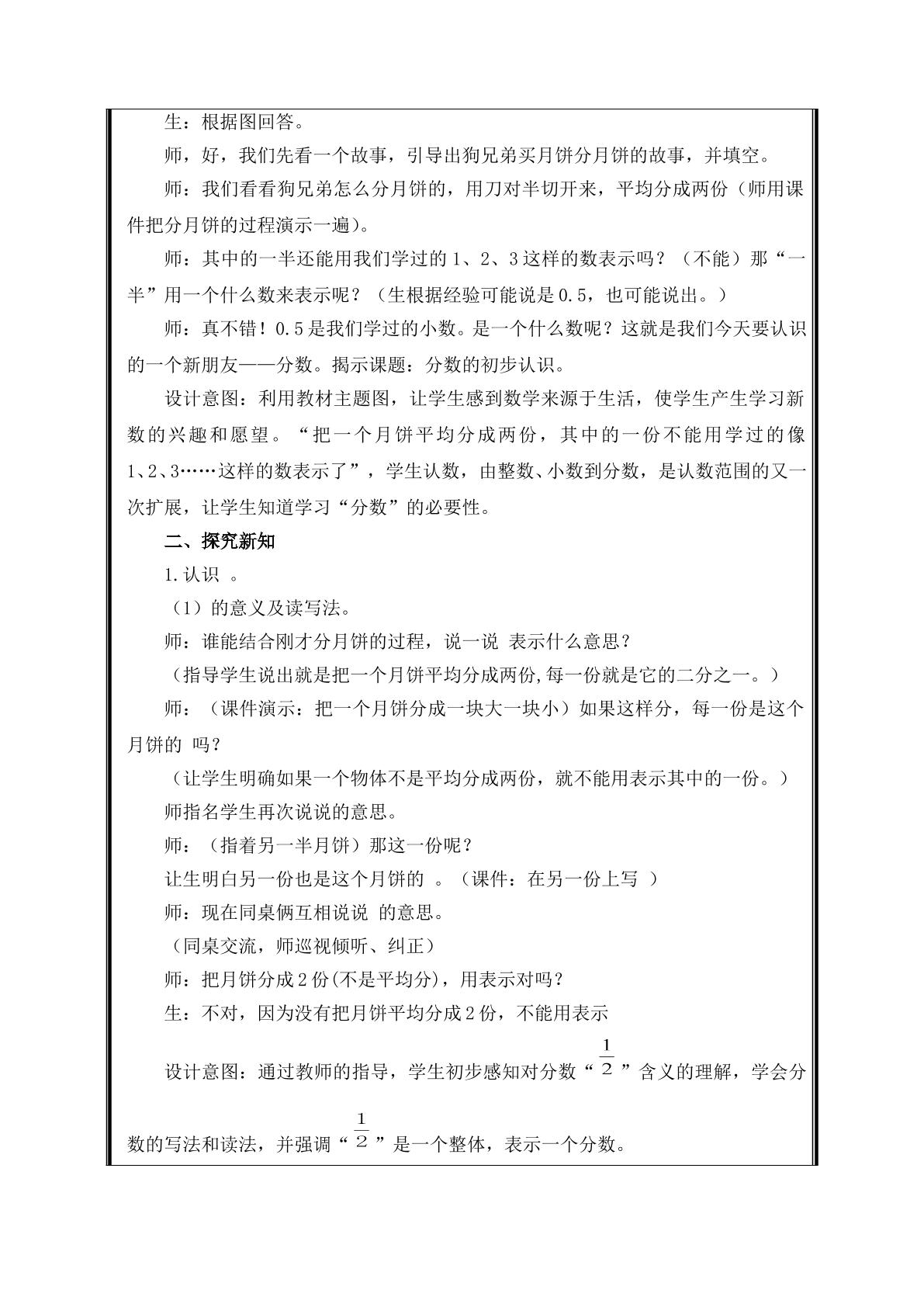 生：根据图回答。

师，好，我们先看一个故事，引导出狗兄弟买月饼分月饼的故事，并填空。

师：我们看看狗兄弟怎么分月饼的，用刀对半切开来，平均分成两份（师用课件把分月饼的过程演示一遍）。

师：其中的一半还能用我们学过的1、2、3这样的数表示吗？（不能）那“一半”用一个什么数来表示呢？（生根据经验可能说是0.5，也可能说出。）

师：真不错！0.5是我们学过的小数。是一个什么数呢？这就是我们今天要认识的一个新朋友——分数。揭示课题：分数的初步认识。

设计意图：利用教材主题图，让学生感到数学来源于生活，使学生产生学习新数的兴趣和愿望。“把一个月饼平均分成两份，其中的一份不能用学过的像1、2、3……这样的数表示了”，学生认数，由整数、小数到分数，是认数范围的又一次扩展，让学生知道学习“分数”的必要性。

二、探究新知

1.认识 。

（1）的意义及读写法。

师：谁能结合刚才分月饼的过程，说一说 表示什么意思？

（指导学生说出就是把一个月饼平均分成两份,每一份就是它的二分之一。）

师：（课件演示：把一个月饼分成一块大一块小）如果这样分，每一份是这个月饼的 吗？

（让学生明确如果一个物体不是平均分成两份，就不能用表示其中的一份。）

师指名学生再次说说的意思。

师：（指着另一半月饼）那这一份呢？

让生明白另一份也是这个月饼的 。（课件：在另一份上写 ）

师：现在同桌俩互相说说 的意思。

（同桌交流，师巡视倾听、纠正）

师：把月饼分成2份(不是平均分)，用表示对吗？

生：不对，因为没有把月饼平均分成2份，不能用表示

设计意图：通过教师的指导，学生初步感知对分数“$\frac{1}{2}$”含义的理解，学会分数的写法和读法，并强调“$\frac{1}{2}$”是一个整体，表示一个分数。